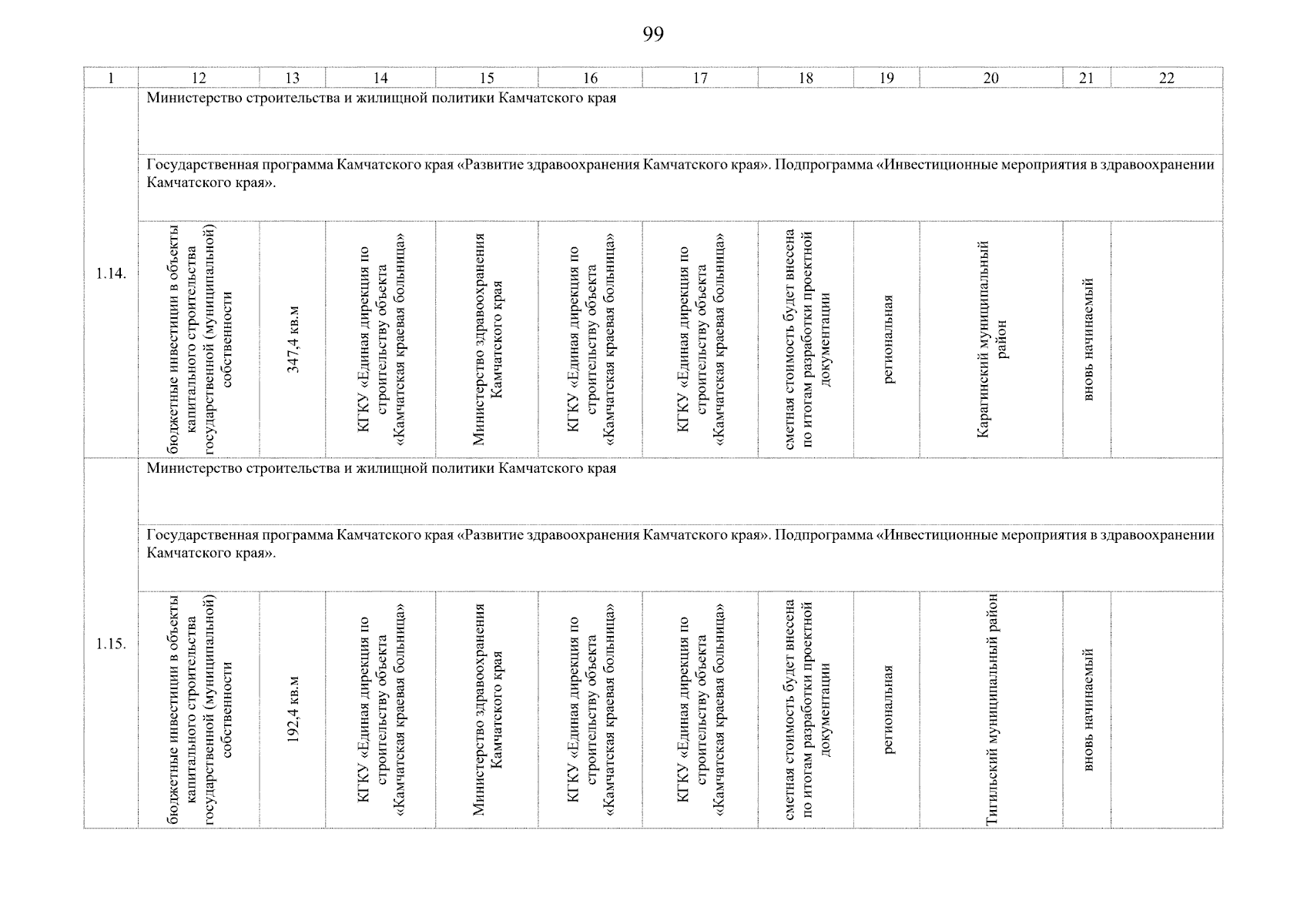 99

| 1 | 12 | 13 | 14 | 15 | 16 | 17 | 18 | 19 | 20 | 21 | 22 |
|---|---|---|---|---|---|---|---|---|---|---|---|
| 1.14. | Министерство строительства и жилищной политики Камчатского края | | | | | | | | | | |
| | Государственная программа Камчатского края «Развитие здравоохранения Камчатского края». Подпрограмма «Инвестиционные мероприятия в здравоохранении Камчатского края». | | | | | | | | | | |
| | бюджетные инвестиции в объекты капитального строительства государственной (муниципальной) собственности | 347,4 кв.м | КГКУ «Единая дирекция по строительству объекта «Камчатская краевая больница» | Министерство здравоохранения Камчатского края | КГКУ «Единая дирекция по строительству объекта «Камчатская краевая больница» | КГКУ «Единая дирекция по строительству объекта «Камчатская краевая больница» | сметная стоимость будет внесена по итогам разработки проектной документации | региональная | Карагинский муниципальный район | вновь начинаемый | |
| 1.15. | Министерство строительства и жилищной политики Камчатского края | | | | | | | | | | |
| | Государственная программа Камчатского края «Развитие здравоохранения Камчатского края». Подпрограмма «Инвестиционные мероприятия в здравоохранении Камчатского края». | | | | | | | | | | |
| | бюджетные инвестиции в объекты капитального строительства государственной (муниципальной) собственности | 192,4 кв.м | КГКУ «Единая дирекция по строительству объекта «Камчатская краевая больница» | Министерство здравоохранения Камчатского края | КГКУ «Единая дирекция по строительству объекта «Камчатская краевая больница» | КГКУ «Единая дирекция по строительству объекта «Камчатская краевая больница» | сметная стоимость будет внесена по итогам разработки проектной документации | региональная | Тигильский муниципальный район | вновь начинаемый | |